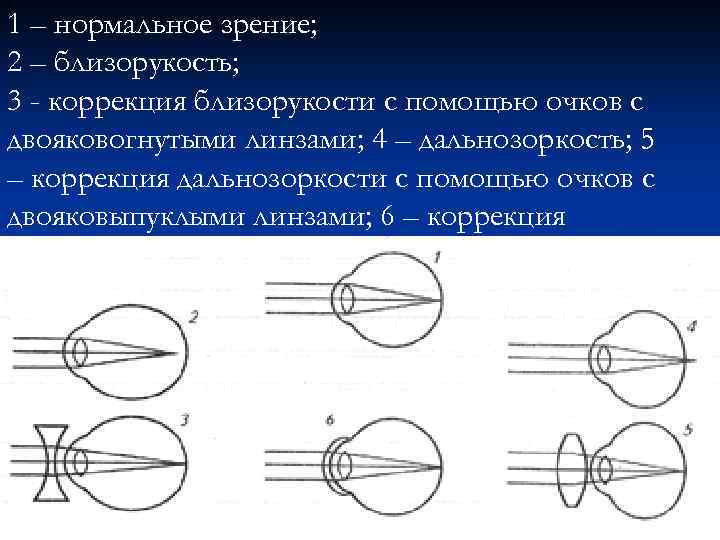 1 – нормальное зрение;
2 – близорукость;
3 - коррекция близорукости с помощью очков с двояковогнутыми линзами; 4 – дальнозоркость; 5 – коррекция дальнозоркости с помощью очков с двояковыпуклыми линзами; 6 – коррекция

1
2
4
3
6
5